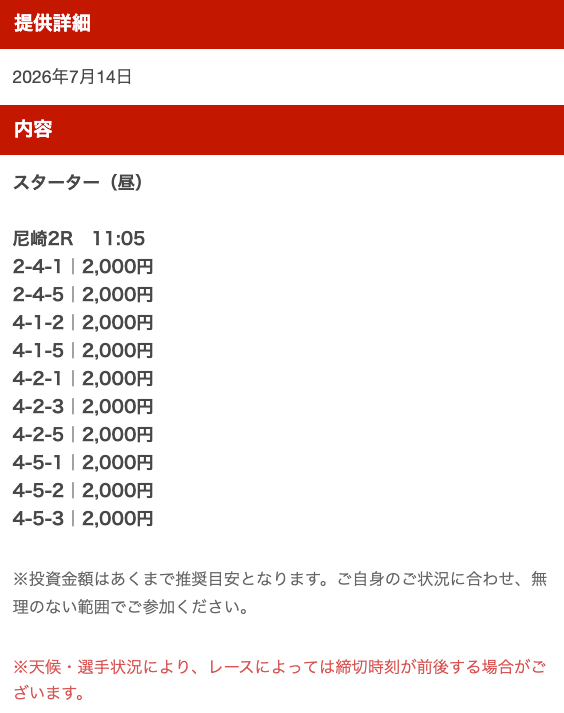 提供詳細

2026年7月14日

内容

スターター（昼）

尼崎2R　11:05
2-4-1｜2,000円
2-4-5｜2,000円
4-1-2｜2,000円
4-1-5｜2,000円
4-2-1｜2,000円
4-2-3｜2,000円
4-2-5｜2,000円
4-5-1｜2,000円
4-5-2｜2,000円
4-5-3｜2,000円

※投資金額はあくまで推奨目安となります。ご自身のご状況に合わせ、無理のない範囲でご参加ください。

※天候・選手状況により、レースによっては締切時刻が前後する場合がございます。